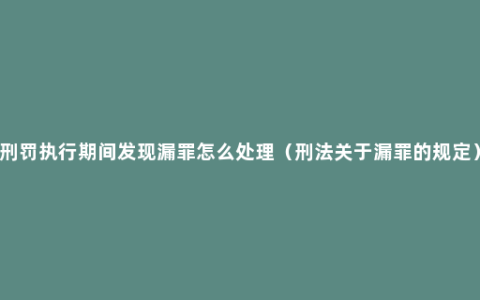 刑罚执行期间发现漏罪怎么处理（刑法关于漏罪的规定）